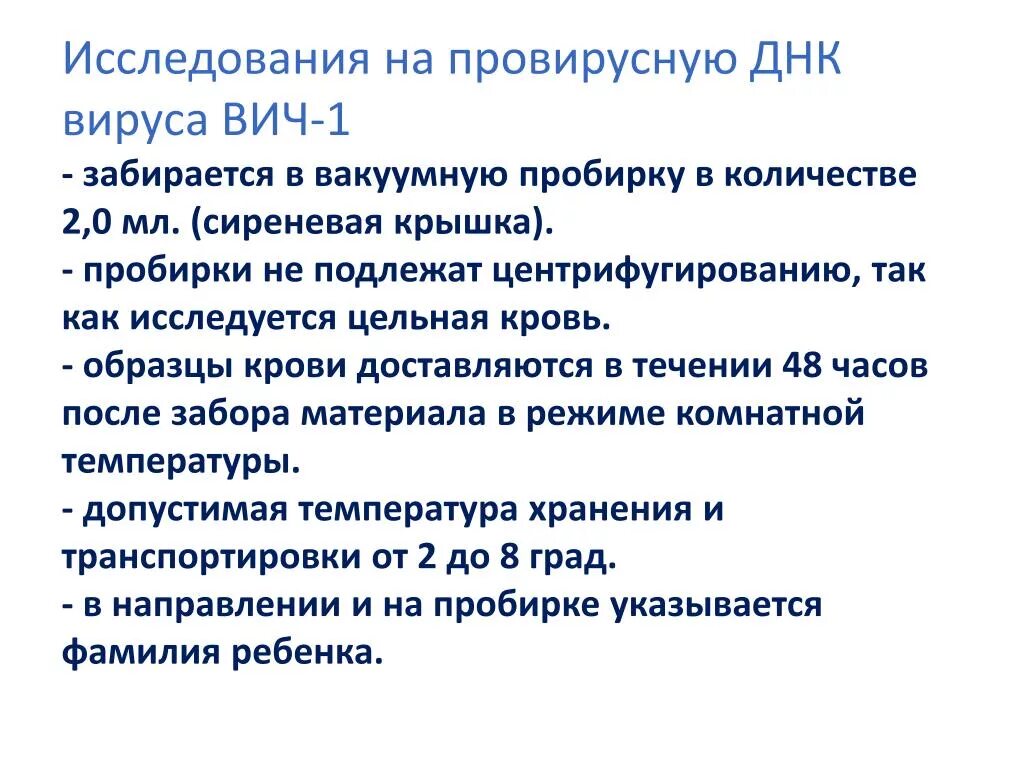 Исследования на провирусную ДНК вируса ВИЧ-1

- забирается в вакуумную пробирку в количестве 2,0 мл. (сиреневая крышка).
- пробирки не подлежат центрифугированию, так как исследуется цельная кровь.
- образцы крови доставляются в течении 48 часов после забора материала в режиме комнатной температуры.
- допустимая температура хранения и транспортировки от 2 до 8 град.
- в направлении и на пробирке указывается фамилия ребенка.